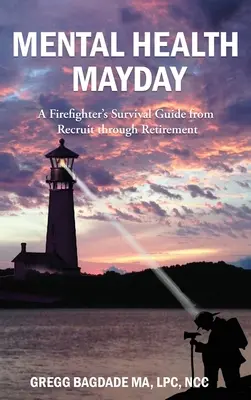 MENTAL HEALTH MAYDAY

A Firefighter's Survival Guide from Recruit through Retirement

GREGG BAGDADE MA, LPC, NCC